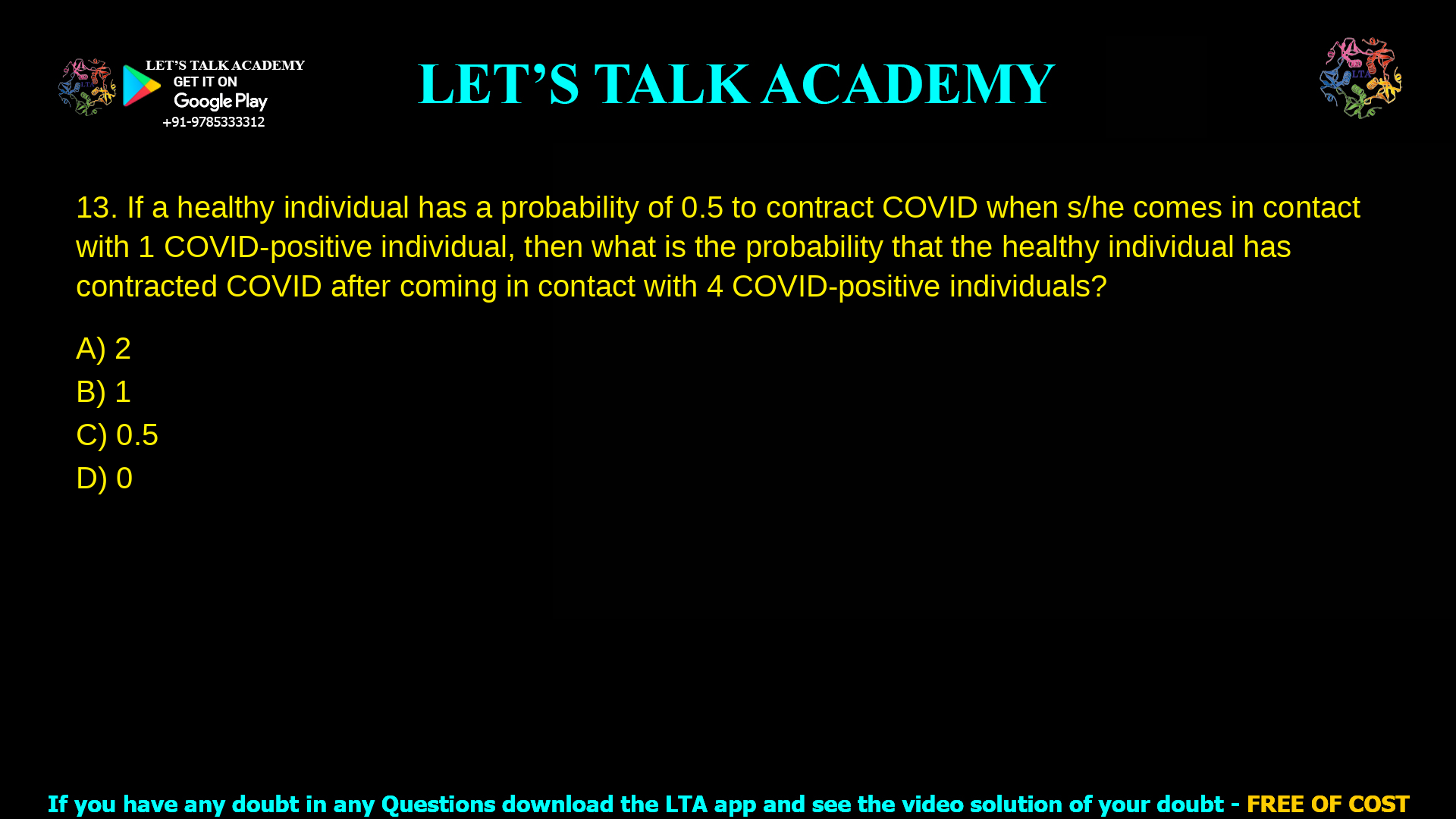 LET'S TALK ACADEMY
GET IT ON
Google Play
+91-9785333312

LET'S TALK ACADEMY

LTA

13. If a healthy individual has a probability of 0.5 to contract COVID when s/he comes in contact with 1 COVID-positive individual, then what is the probability that the healthy individual has contracted COVID after coming in contact with 4 COVID-positive individuals?

A) 2
B) 1
C) 0.5
D) 0

If you have any doubt in any Questions download the LTA app and see the video solution of your doubt - FREE OF COST